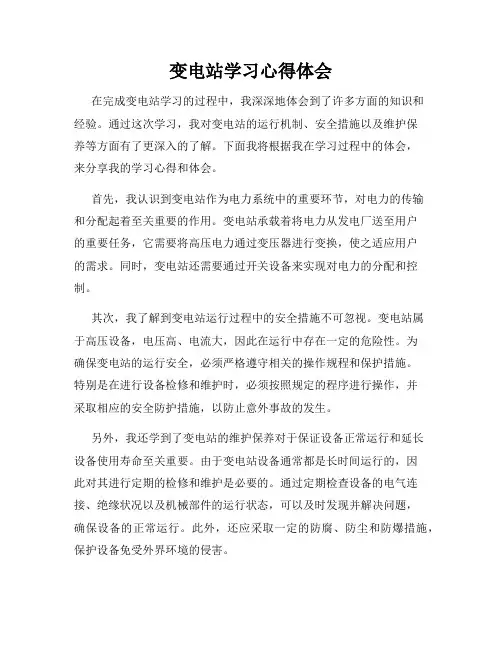 变电站学习心得体会

在完成变电站学习的过程中，我深深地体会到了许多方面的知识和经验。通过这次学习，我对变电站的运行机制、安全措施以及维护保养等方面有了更深入的了解。下面我将根据我在学习过程中的体会，来分享我的学习心得和体会。

首先，我认识到变电站作为电力系统中的重要环节，对电力的传输和分配起着至关重要的作用。变电站承载着将电力从发电厂送至用户的重要任务，它需要将高压电力通过变压器进行变换，使之适应用户的需求。同时，变电站还需要通过开关设备来实现对电力的分配和控制。

其次，我了解到变电站运行过程中的安全措施不可忽视。变电站属于高压设备，电压高、电流大，因此在运行中存在一定的危险性。为确保变电站的运行安全，必须严格遵守相关的操作规程和保护措施。特别是在进行设备检修和维护时，必须按照规定的程序进行操作，并采取相应的安全防护措施，以防止意外事故的发生。

另外，我还学到了变电站的维护保养对于保证设备正常运行和延长设备使用寿命至关重要。由于变电站设备通常都是长时间运行的，因此对其进行定期的检修和维护是必要的。通过定期检查设备的电气连接、绝缘状况以及机械部件的运行状态，可以及时发现并解决问题，确保设备的正常运行。此外，还应采取一定的防腐、防尘和防爆措施，保护设备免受外界环境的侵害。